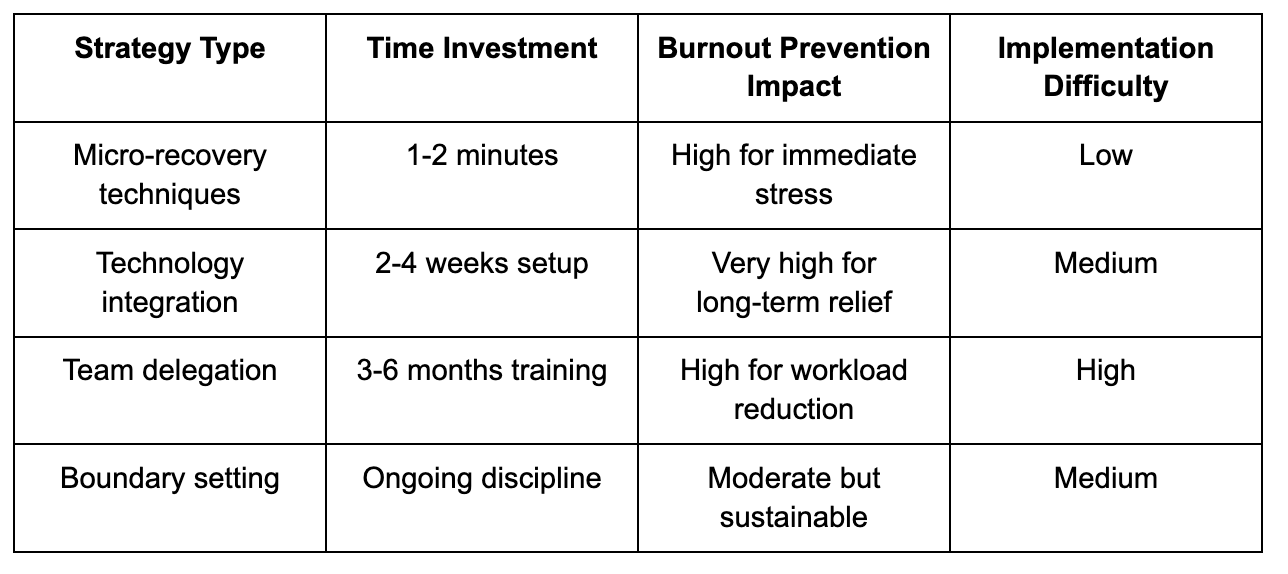 | Strategy Type | Time Investment | Burnout Prevention Impact | Implementation Difficulty |
|---|---|---|---|
| Micro-recovery techniques | 1-2 minutes | High for immediate stress | Low |
| Technology integration | 2-4 weeks setup | Very high for long-term relief | Medium |
| Team delegation | 3-6 months training | High for workload reduction | High |
| Boundary setting | Ongoing discipline | Moderate but sustainable | Medium |